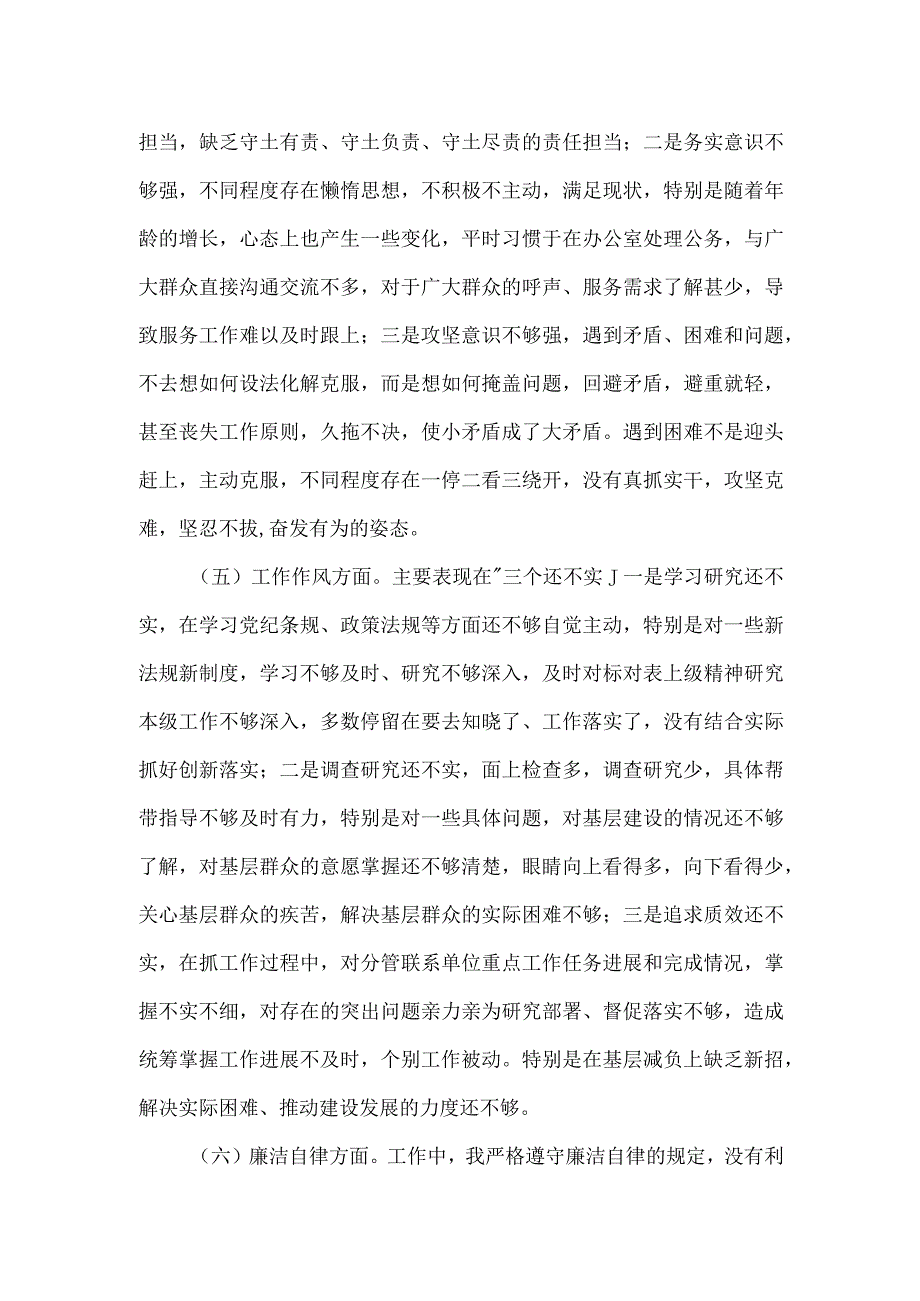 担当，缺乏守土有责、守土负责、守土尽责的责任担当；二是务实意识不够强，不同程度存在懒惰思想，不积极不主动，满足现状，特别是随着年龄的增长，心态上也产生一些变化，平时习惯于在办公室处理公务，与广大群众直接沟通交流不多，对于广大群众的呼声、服务需求了解甚少，导致服务工作难以及时跟上；三是攻坚意识不够强，遇到矛盾、困难和问题，不去想如何设法化解克服，而是想如何掩盖问题，回避矛盾，避重就轻，甚至丧失工作原则，久拖不决，使小矛盾成了大矛盾。遇到困难不是迎头赶上，主动克服，不同程度存在一停二看三绕开，没有真抓实干，攻坚克难，坚忍不拔,奋发有为的姿态。

（五）工作作风方面。主要表现在"三个还不实J一是学习研究还不实，在学习党纪条规、政策法规等方面还不够自觉主动，特别是对一些新法规新制度，学习不够及时、研究不够深入，及时对标对表上级精神研究本级工作不够深入，多数停留在要去知晓了、工作落实了，没有结合实际抓好创新落实；二是调查研究还不实，面上检查多，调查研究少，具体帮带指导不够及时有力，特别是对一些具体问题，对基层建设的情况还不够了解，对基层群众的意愿掌握还不够清楚，眼睛向上看得多，向下看得少，关心基层群众的疾苦，解决基层群众的实际困难不够；三是追求质效还不实，在抓工作过程中，对分管联系单位重点工作任务进展和完成情况，掌握不实不细，对存在的突出问题亲力亲为研究部署、督促落实不够，造成统筹掌握工作进展不及时，个别工作被动。特别是在基层减负上缺乏新招，解决实际困难、推动建设发展的力度还不够。

（六）廉洁自律方面。工作中，我严格遵守廉洁自律的规定，没有利